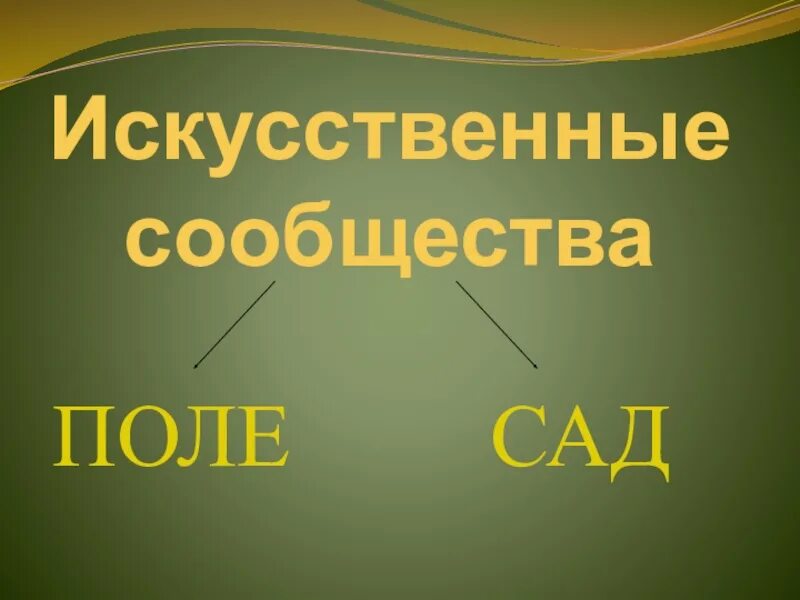 Искусственные сообщества

ПОЛЕ

САД